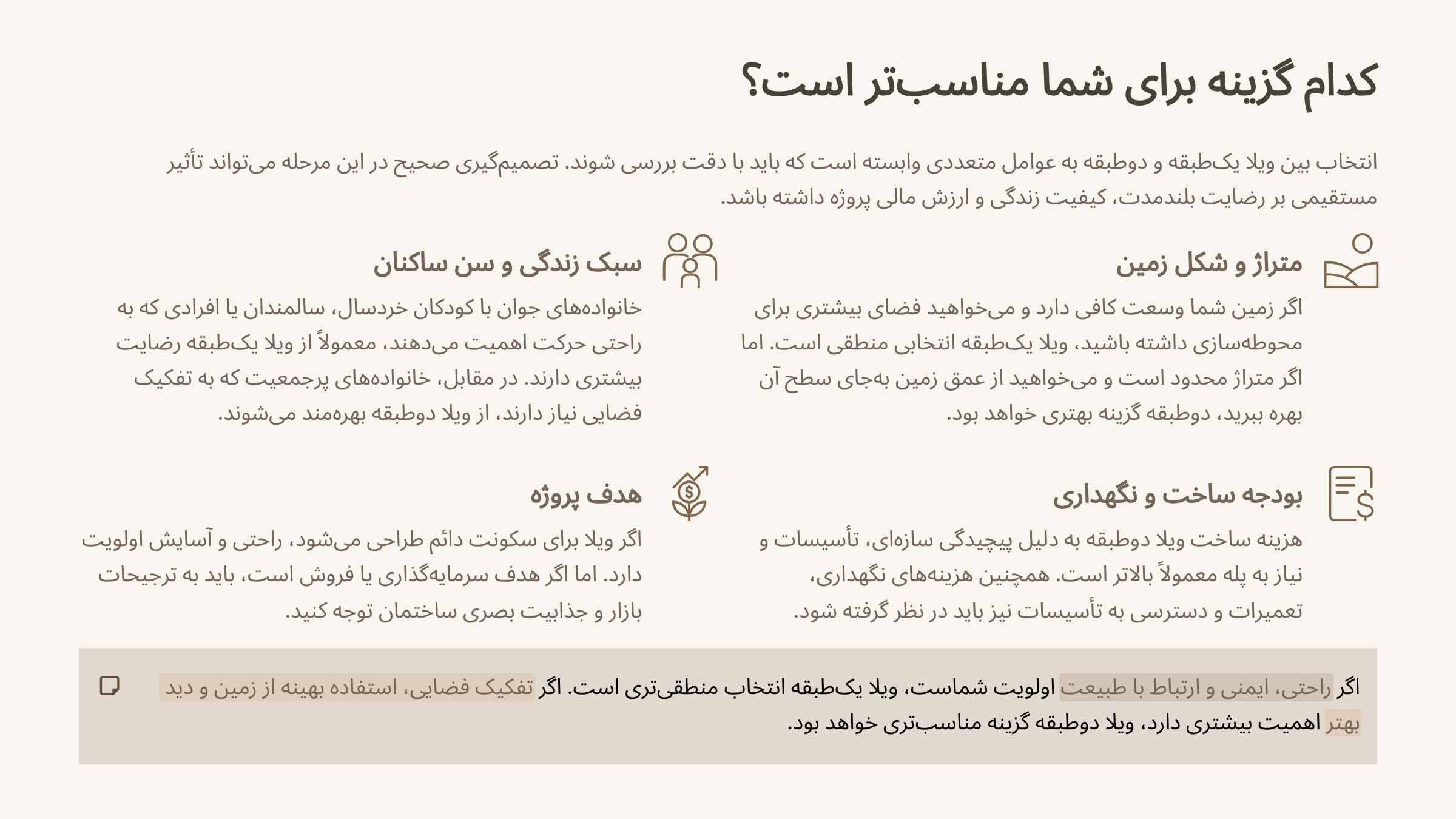 کدام گزینه برای شما مناسب‌تر است؟

انتخاب بین ویلا یک‌طبقه و دوطبقه به عوامل متعددی وابسته است که باید با دقت بررسی شوند. تصمیم‌گیری صحیح در این مرحله می‌تواند تأثیر مستقیمی بر رضایت بلندمدت، کیفیت زندگی و ارزش مالی پروژه داشته باشد.

متراژ و شکل زمین

اگر زمین شما وسعت کافی دارد و می‌خواهید فضای بیشتری برای محوطه‌سازی داشته باشید، ویلا یک‌طبقه انتخابی منطقی است. اما اگر متراژ محدود است و می‌خواهید از عمق زمین به‌جای سطح آن بهره ببرید، دوطبقه گزینه بهتری خواهد بود.

سبک زندگی و سن ساکنان

خانواده‌های جوان با کودکان خردسال، سالمندان یا افرادی که به راحتی حرکت اهمیت می‌دهند، معمولاً از ویلا یک‌طبقه رضایت بیشتری دارند. در مقابل، خانواده‌های پرجمعیت که به تفکیک فضایی نیاز دارند، از ویلا دوطبقه بهره‌مند می‌شوند.

بودجه ساخت و نگهداری

هزینه ساخت ویلا دوطبقه به دلیل پیچیدگی سازه‌ای، تأسیسات و نیاز به پله معمولاً بالاتر است. همچنین هزینه‌های نگهداری، تعمیرات و دسترسی به تأسیسات نیز باید در نظر گرفته شود.

هدف پروژه

اگر ویلا برای سکونت دائم طراحی می‌شود، راحتی و آسایش اولویت دارد. اما اگر هدف سرمایه‌گذاری یا فروش است، باید به ترجیحات بازار و جذابیت بصری ساختمان توجه کنید.

اگر راحتی، ایمنی و ارتباط با طبیعت اولویت شماست، ویلا یک‌طبقه انتخاب منطقی‌تری است. اگر تفکیک فضایی، استفاده بهینه از زمین و دید بهتر اهمیت بیشتری دارد، ویلا دوطبقه گزینه مناسب‌تری خواهد بود.